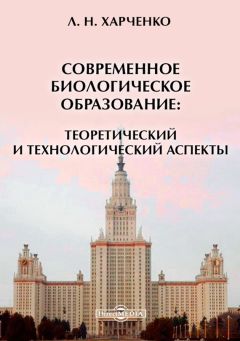 Л. Н. ХАРЧЕНКО

СОВРЕМЕННОЕ БИОЛОГИЧЕСКОЕ ОБРАЗОВАНИЕ:

ТЕОРЕТИЧЕСКИЙ И ТЕХНОЛОГИЧЕСКИЙ АСПЕКТЫ

DirectMEDIA